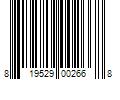 8 19529 00266 8